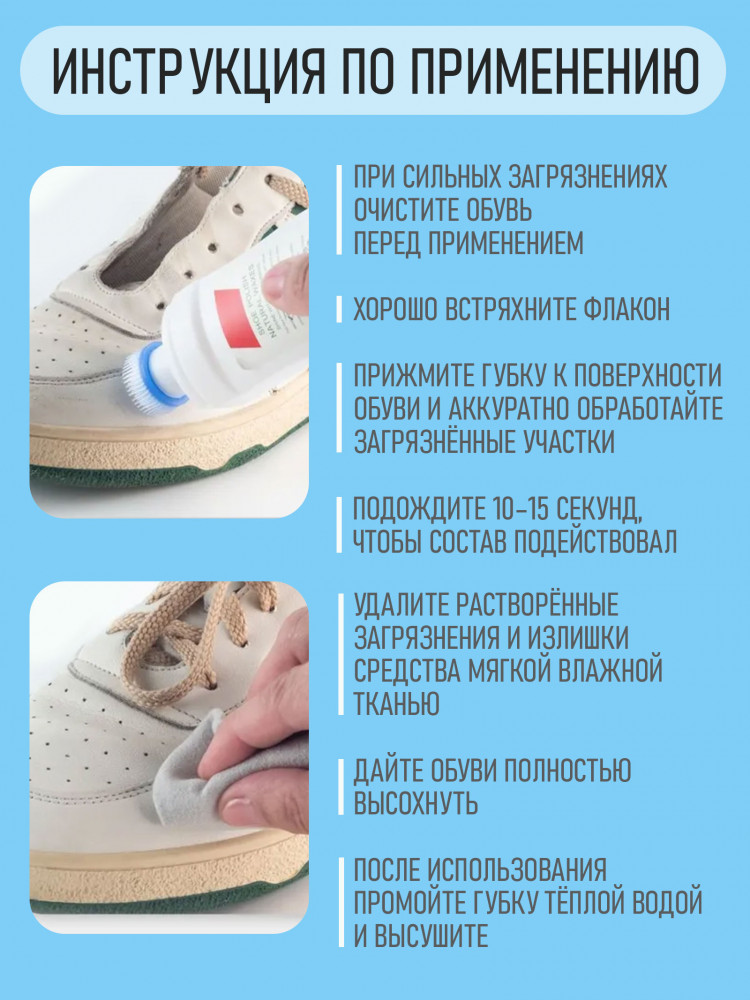 ИНСТРУКЦИЯ ПО ПРИМЕНЕНИЮ

ПРИ СИЛЬНЫХ ЗАГРЯЗНЕНИЯХ ОЧИСТИТЕ ОБУВЬ ПЕРЕД ПРИМЕНЕНИЕМ

ХОРОШО ВСТРЯХНИТЕ ФЛАКОН

ПРИЖМИТЕ ГУБКУ К ПОВЕРХНОСТИ ОБУВИ И АККУРАТНО ОБРАБОТАЙТЕ ЗАГРЯЗНЁННЫЕ УЧАСТКИ

ПОДОЖДИТЕ 10-15 СЕКУНД, ЧТОБЫ СОСТАВ ПОДЕЙСТВОВАЛ

УДАЛИТЕ РАСТВОРЁННЫЕ ЗАГРЯЗНЕНИЯ И ИЗЛИШКИ СРЕДСТВА МЯГКОЙ ВЛАЖНОЙ ТКАНЬЮ

ДАЙТЕ ОБУВИ ПОЛНОСТЬЮ ВЫСОХНУТЬ

ПОСЛЕ ИСПОЛЬЗОВАНИЯ ПРОМОЙТЕ ГУБКУ ТЁПЛОЙ ВОДОЙ И ВЫСУШИТЕ